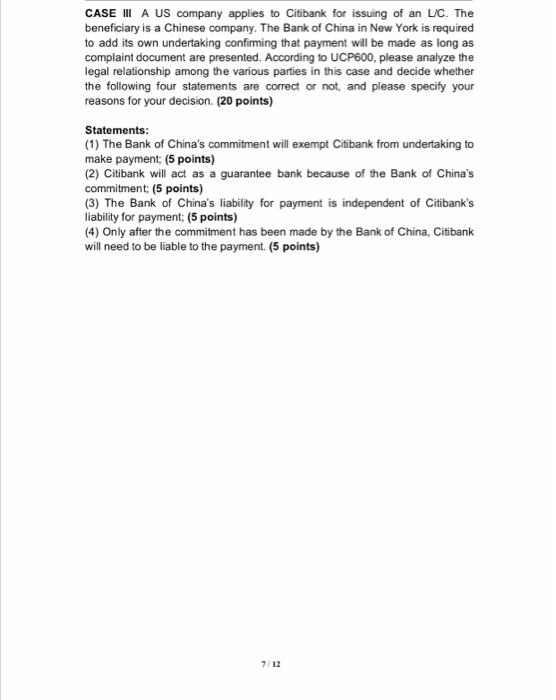 CASE III A US company applies to Citibank for issuing of an L/C. The beneficiary is a Chinese company. The Bank of China in New York is required to add its own undertaking confirming that payment will be made as long as complaint document are presented. According to UCP600, please analyze the legal relationship among the various parties in this case and decide whether the following four statements are correct or not, and please specify your reasons for your decision. (20 points)

Statements:
(1) The Bank of China's commitment will exempt Citibank from undertaking to make payment; (5 points)
(2) Citibank will act as a guarantee bank because of the Bank of China's commitment; (5 points)
(3) The Bank of China's liability for payment is independent of Citibank's liability for payment; (5 points)
(4) Only after the commitment has been made by the Bank of China, Citibank will need to be liable to the payment. (5 points)

7 / 12